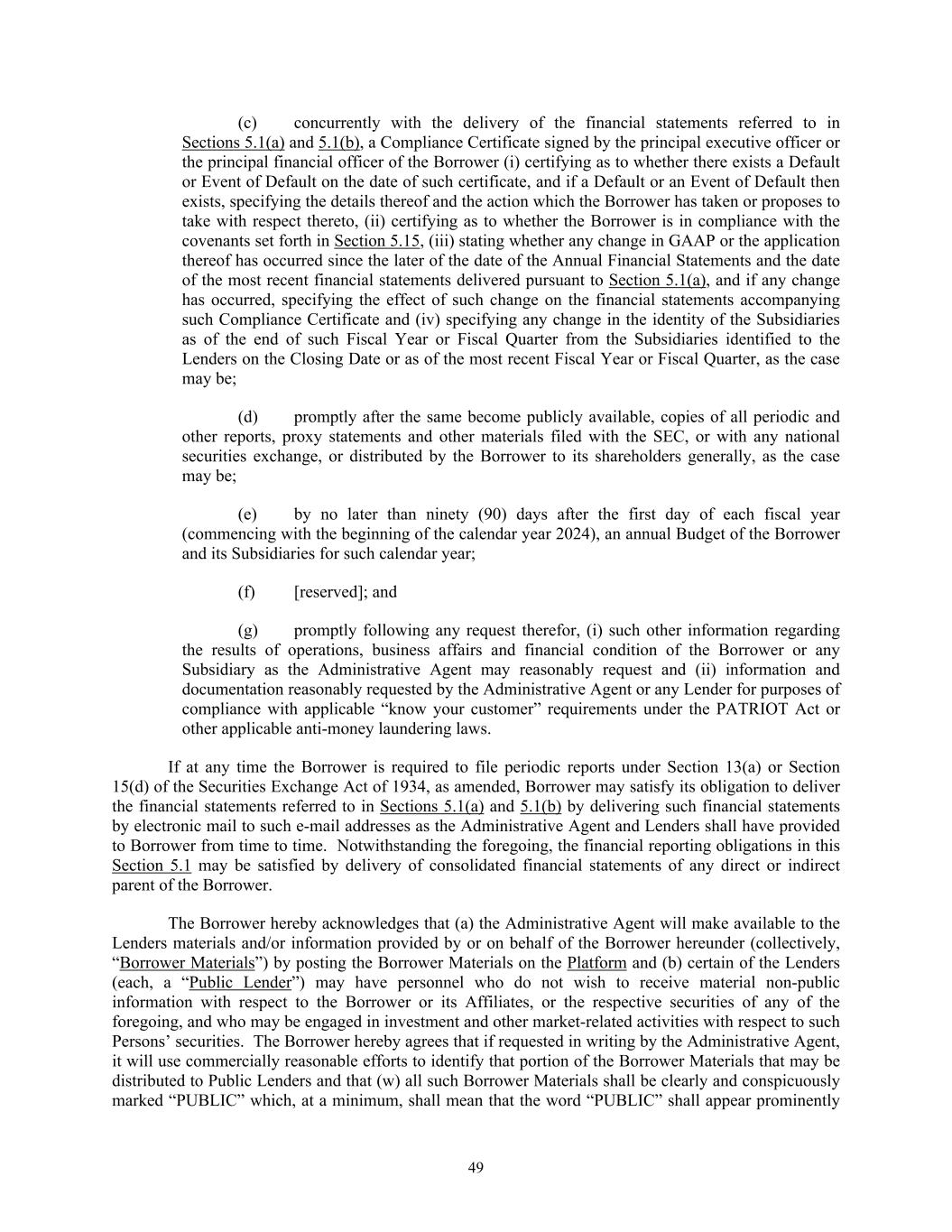 (c) concurrently with the delivery of the financial statements referred to in Sections 5.1(a) and 5.1(b), a Compliance Certificate signed by the principal executive officer or the principal financial officer of the Borrower (i) certifying as to whether there exists a Default or Event of Default on the date of such certificate, and if a Default or an Event of Default then exists, specifying the details thereof and the action which the Borrower has taken or proposes to take with respect thereto, (ii) certifying as to whether the Borrower is in compliance with the covenants set forth in Section 5.15, (iii) stating whether any change in GAAP or the application thereof has occurred since the later of the date of the Annual Financial Statements and the date of the most recent financial statements delivered pursuant to Section 5.1(a), and if any change has occurred, specifying the effect of such change on the financial statements accompanying such Compliance Certificate and (iv) specifying any change in the identity of the Subsidiaries as of the end of such Fiscal Year or Fiscal Quarter from the Subsidiaries identified to the Lenders on the Closing Date or as of the most recent Fiscal Year or Fiscal Quarter, as the case may be;

(d) promptly after the same become publicly available, copies of all periodic and other reports, proxy statements and other materials filed with the SEC, or with any national securities exchange, or distributed by the Borrower to its shareholders generally, as the case may be;

(e) by no later than ninety (90) days after the first day of each fiscal year (commencing with the beginning of the calendar year 2024), an annual Budget of the Borrower and its Subsidiaries for such calendar year;

(f) [reserved]; and

(g) promptly following any request therefor, (i) such other information regarding the results of operations, business affairs and financial condition of the Borrower or any Subsidiary as the Administrative Agent may reasonably request and (ii) information and documentation reasonably requested by the Administrative Agent or any Lender for purposes of compliance with applicable “know your customer” requirements under the PATRIOT Act or other applicable anti-money laundering laws.

If at any time the Borrower is required to file periodic reports under Section 13(a) or Section 15(d) of the Securities Exchange Act of 1934, as amended, Borrower may satisfy its obligation to deliver the financial statements referred to in Sections 5.1(a) and 5.1(b) by delivering such financial statements by electronic mail to such e-mail addresses as the Administrative Agent and Lenders shall have provided to Borrower from time to time. Notwithstanding the foregoing, the financial reporting obligations in this Section 5.1 may be satisfied by delivery of consolidated financial statements of any direct or indirect parent of the Borrower.

The Borrower hereby acknowledges that (a) the Administrative Agent will make available to the Lenders materials and/or information provided by or on behalf of the Borrower hereunder (collectively, “Borrower Materials”) by posting the Borrower Materials on the Platform and (b) certain of the Lenders (each, a “Public Lender”) may have personnel who do not wish to receive material non-public information with respect to the Borrower or its Affiliates, or the respective securities of any of the foregoing, and who may be engaged in investment and other market-related activities with respect to such Persons’ securities. The Borrower hereby agrees that if requested in writing by the Administrative Agent, it will use commercially reasonable efforts to identify that portion of the Borrower Materials that may be distributed to Public Lenders and that (w) all such Borrower Materials shall be clearly and conspicuously marked “PUBLIC” which, at a minimum, shall mean that the word “PUBLIC” shall appear prominently

49